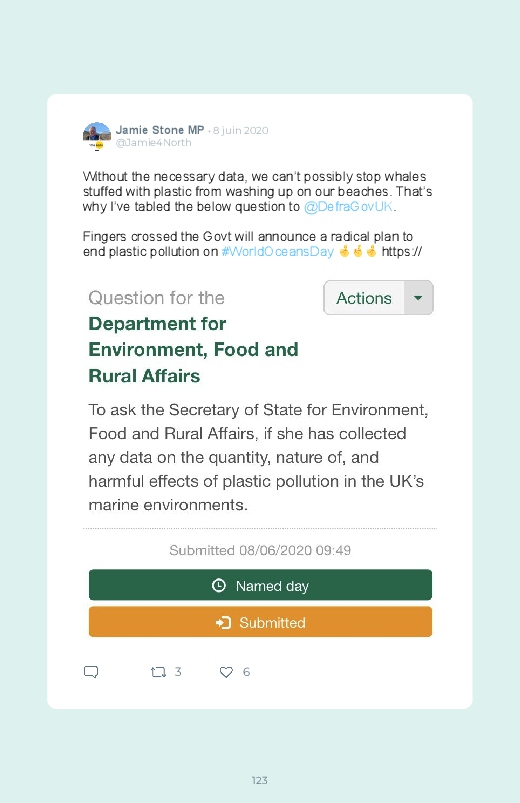 Jamie Stone MP · 8 juin 2020
@Jamie4North

Without the necessary data, we can't possibly stop whales stuffed with plastic from washing up on our beaches. That's why I've tabled the below question to @DefraGovUK.

Fingers crossed the Govt will announce a radical plan to end plastic pollution on #WorldOceansDay 🤞🤞🤞 https://

Question for the
Department for Environment, Food and Rural Affairs

Actions

To ask the Secretary of State for Environment, Food and Rural Affairs, if she has collected any data on the quantity, nature of, and harmful effects of plastic pollution in the UK's marine environments.

Submitted 08/06/2020 09:49

Named day

Submitted

3 6

123